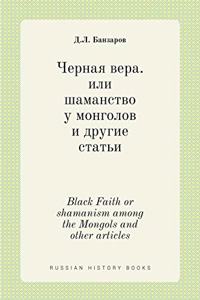 Д.Л. Банзаров

Черная вера. или шаманство у монголов и другие статьи

Black Faith or shamanism among the Mongols and other articles

RUSSIAN HISTORY BOOKS